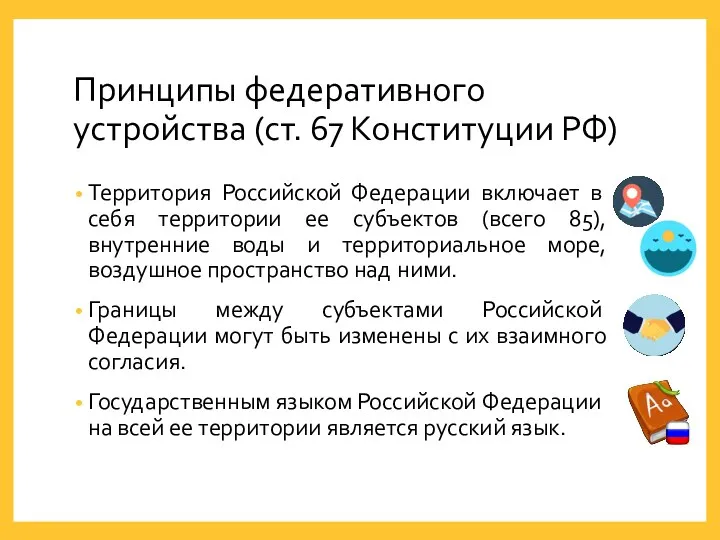 Принципы федеративного устройства (ст. 67 Конституции РФ)

• Территория Российской Федерации включает в себя территории ее субъектов (всего 85), внутренние воды и территориальное море, воздушное пространство над ними.

• Границы между субъектами Российской Федерации могут быть изменены с их взаимного согласия.

• Государственным языком Российской Федерации на всей ее территории является русский язык.

Aa